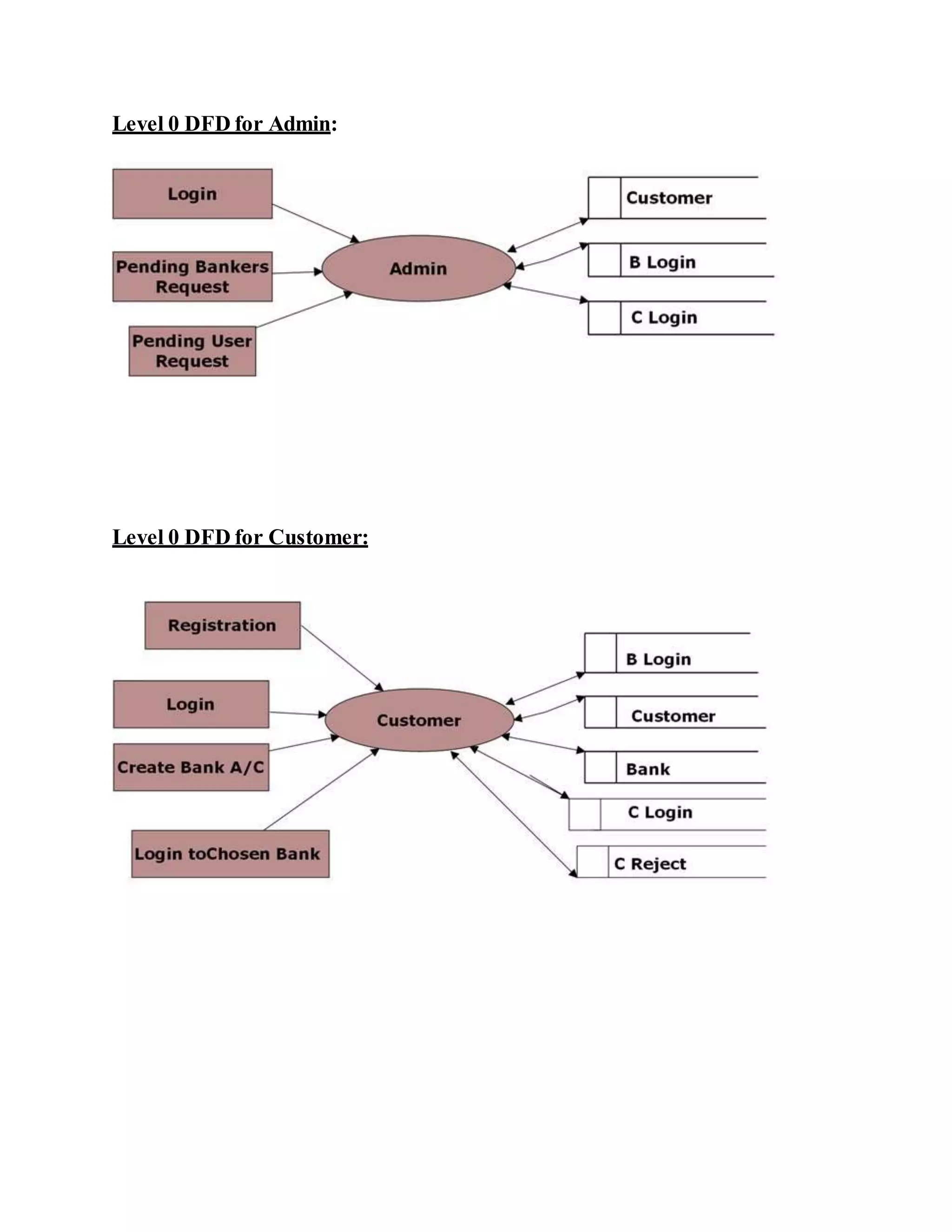 Level 0 DFD for Admin:

Login

Pending Bankers Request

Pending User Request

Admin

Customer

B Login

C Login

Level 0 DFD for Customer:

Registration

Login

Create Bank A/C

Login toChosen Bank

Customer

B Login

Customer

Bank

C Login

C Reject